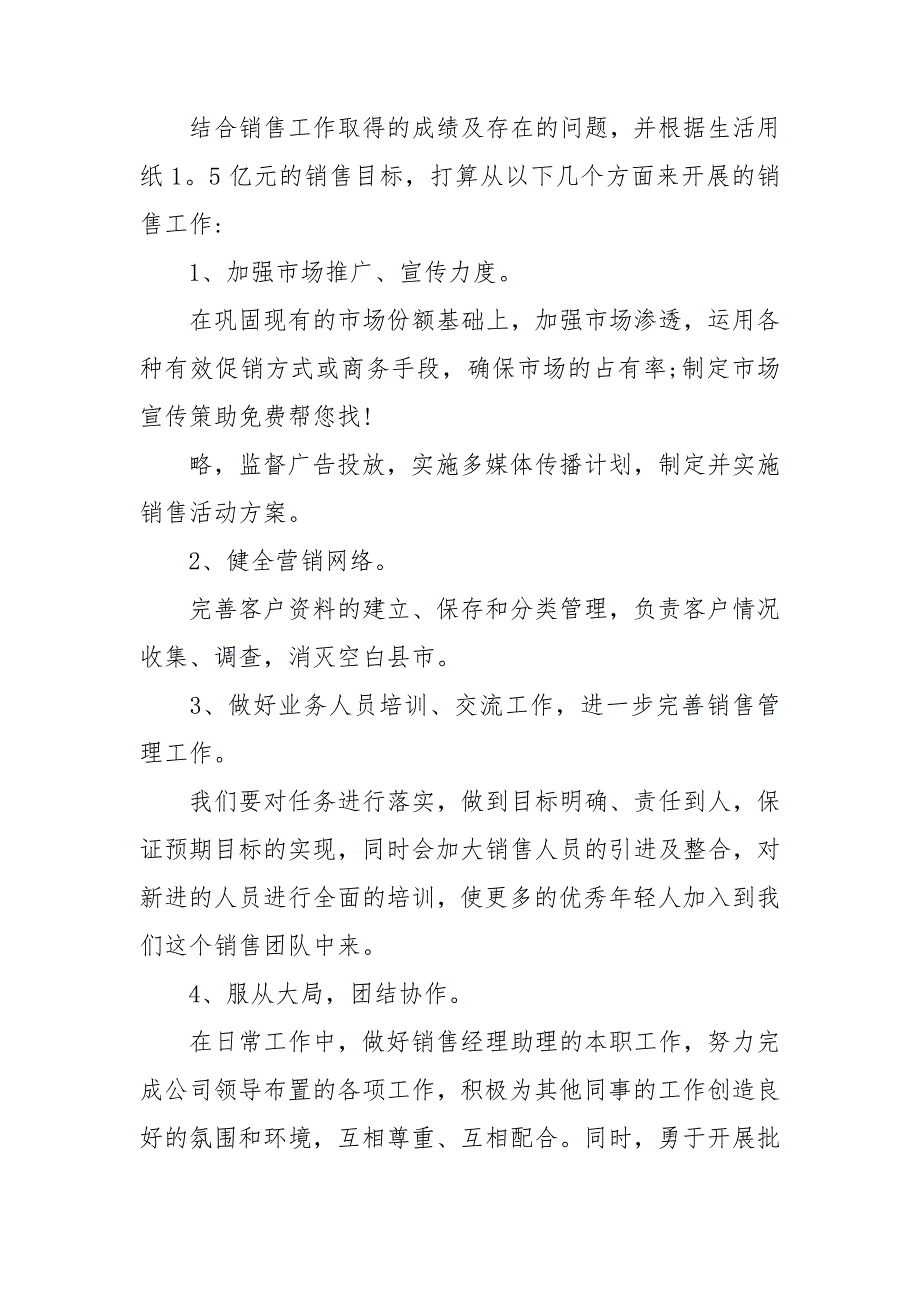 结合销售工作取得的成绩及存在的问题，并根据生活用纸1。5亿元的销售目标，打算从以下几个方面来开展的销售工作：

1、加强市场推广、宣传力度。

在巩固现有的市场份额基础上，加强市场渗透，运用各种有效促销方式或商务手段，确保市场的占有率;制定市场宣传策助免费帮您找!

略，监督广告投放，实施多媒体传播计划，制定并实施销售活动方案。

2、健全营销网络。

完善客户资料的建立、保存和分类管理，负责客户情况收集、调查，消灭空白县市。

3、做好业务人员培训、交流工作，进一步完善销售管理工作。

我们要对任务进行落实，做到目标明确、责任到人，保证预期目标的实现，同时会加大销售人员的引进及整合，对新进的人员进行全面的培训，使更多的优秀年轻人加入到我们这个销售团队中来。

4、服从大局，团结协作。

在日常工作中，做好销售经理助理的本职工作，努力完成公司领导布置的各项工作，积极为其他同事的工作创造良好的氛围和环境，互相尊重、互相配合。同时，勇于开展批